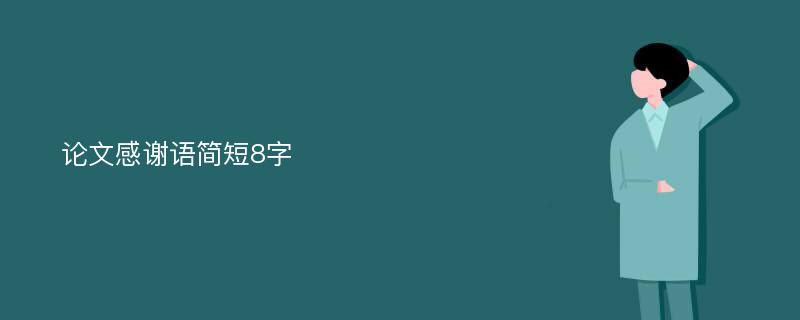 论文感谢语简短8字